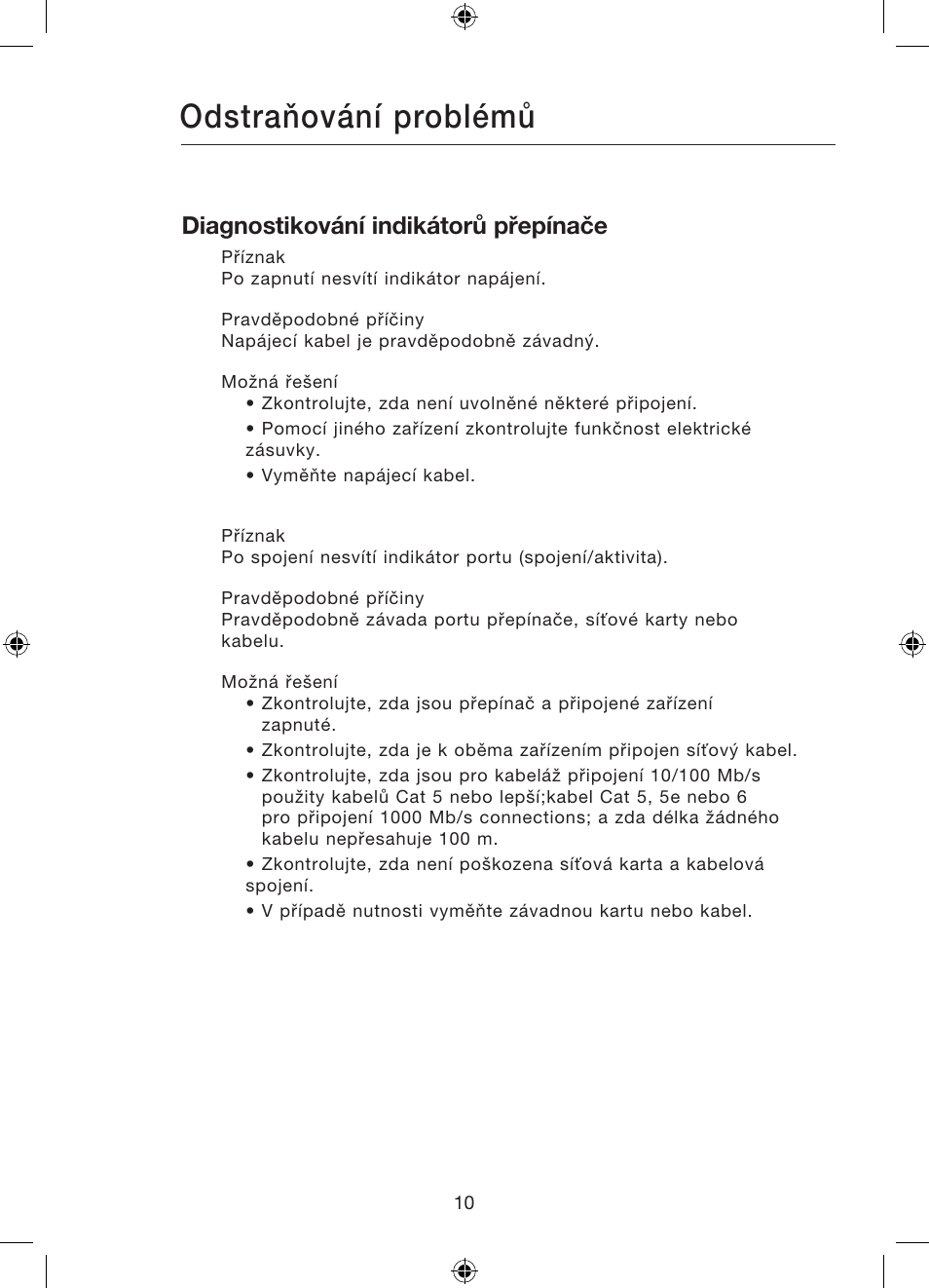 Odstraňování problémů

Diagnostikování indikátorů přepínače

Příznak
Po zapnutí nesvítí indikátor napájení.

Pravděpodobné příčiny
Napájecí kabel je pravděpodobně závadný.

Možná řešení
• Zkontrolujte, zda není uvolněné některé připojení.
• Pomocí jiného zařízení zkontrolujte funkčnost elektrické zásuvky.
• Vyměňte napájecí kabel.

Příznak
Po spojení nesvítí indikátor portu (spojení/aktivita).

Pravděpodobné příčiny
Pravděpodobně závada portu přepínače, síťové karty nebo kabelu.

Možná řešení
• Zkontrolujte, zda jsou přepínač a připojené zařízení zapnuté.
• Zkontrolujte, zda je k oběma zařízením připojen síťový kabel.
• Zkontrolujte, zda jsou pro kabeláž připojení 10/100 Mb/s použity kabelů Cat 5 nebo lepší;kabel Cat 5, 5e nebo 6 pro připojení 1000 Mb/s connections; a zda délka žádného kabelu nepřesahuje 100 m.
• Zkontrolujte, zda není poškozena síťová karta a kabelová spojení.
• V případě nutnosti vyměňte závadnou kartu nebo kabel.

10